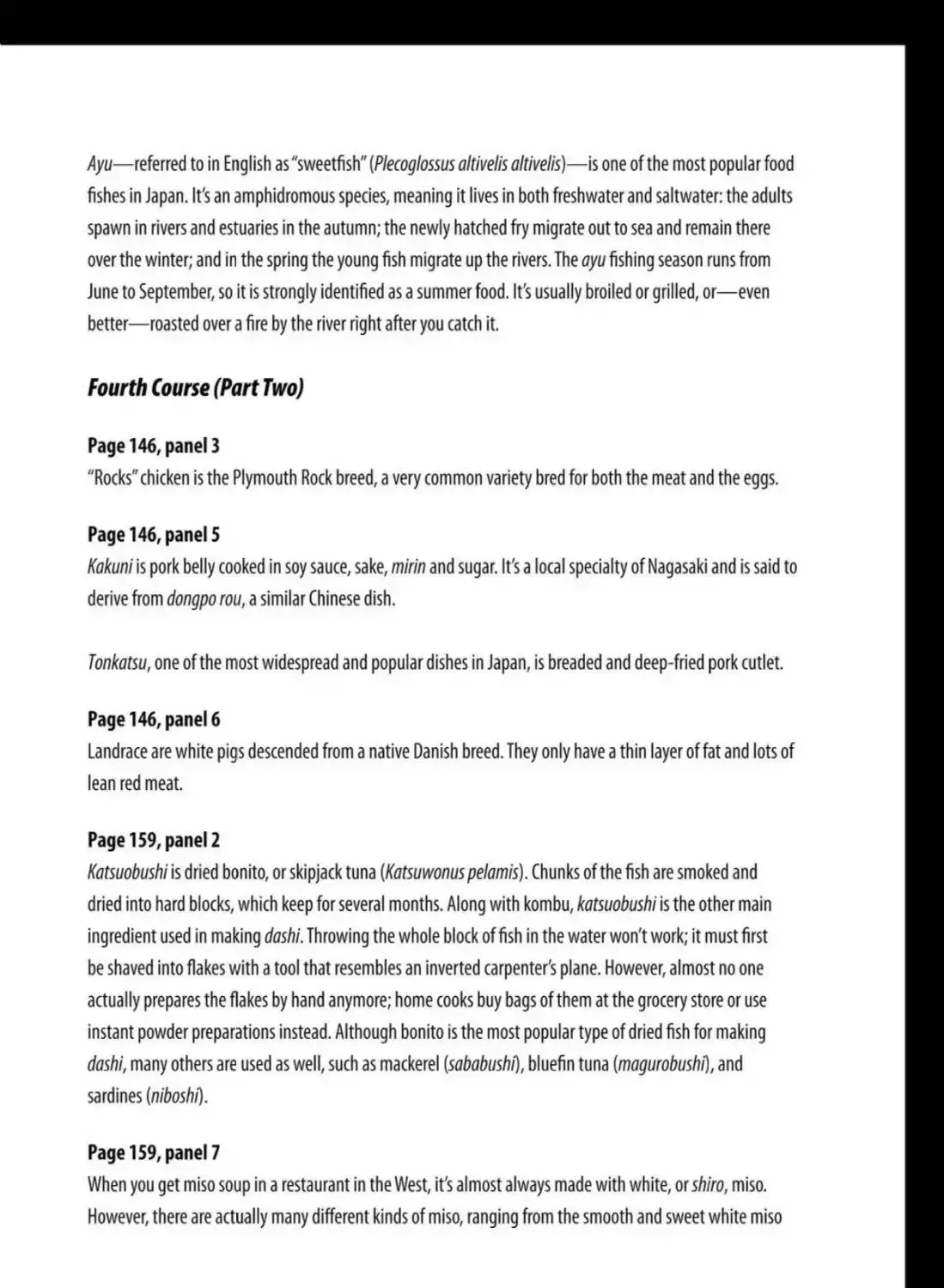 Ayu—referred to in English as "sweetfish" (Plecoglossus altivelis altivelis)—is one of the most popular food fishes in Japan. It's an amphidromous species, meaning it lives in both freshwater and saltwater: the adults spawn in rivers and estuaries in the autumn; the newly hatched fry migrate out to sea and remain there over the winter; and in the spring the young fish migrate up the rivers. The ayu fishing season runs from June to September, so it is strongly identified as a summer food. It's usually broiled or grilled, or—even better—roasted over a fire by the river right after you catch it.

Fourth Course (Part Two)

Page 146, panel 3
"Rocks" chicken is the Plymouth Rock breed, a very common variety bred for both the meat and the eggs.

Page 146, panel 5
Kakuni is pork belly cooked in soy sauce, sake, mirin and sugar. It's a local specialty of Nagasaki and is said to derive from dongpo rou, a similar Chinese dish.

Tonkatsu, one of the most widespread and popular dishes in Japan, is breaded and deep-fried pork cutlet.

Page 146, panel 6
Landrace are white pigs descended from a native Danish breed. They only have a thin layer of fat and lots of lean red meat.

Page 159, panel 2
Katsuobushi is dried bonito, or skipjack tuna (Katsuwonus pelamis). Chunks of the fish are smoked and dried into hard blocks, which keep for several months. Along with kombu, katsuobushi is the other main ingredient used in making dashi. Throwing the whole block of fish in the water won't work; it must first be shaved into flakes with a tool that resembles an inverted carpenter's plane. However, almost no one actually prepares the flakes by hand anymore; home cooks buy bags of them at the grocery store or use instant powder preparations instead. Although bonito is the most popular type of dried fish for making dashi, many others are used as well, such as mackerel (sababushi), bluefin tuna (magurobushi), and sardines (niboshi).

Page 159, panel 7
When you get miso soup in a restaurant in the West, it's almost always made with white, or shiro, miso. However, there are actually many different kinds of miso, ranging from the smooth and sweet white miso